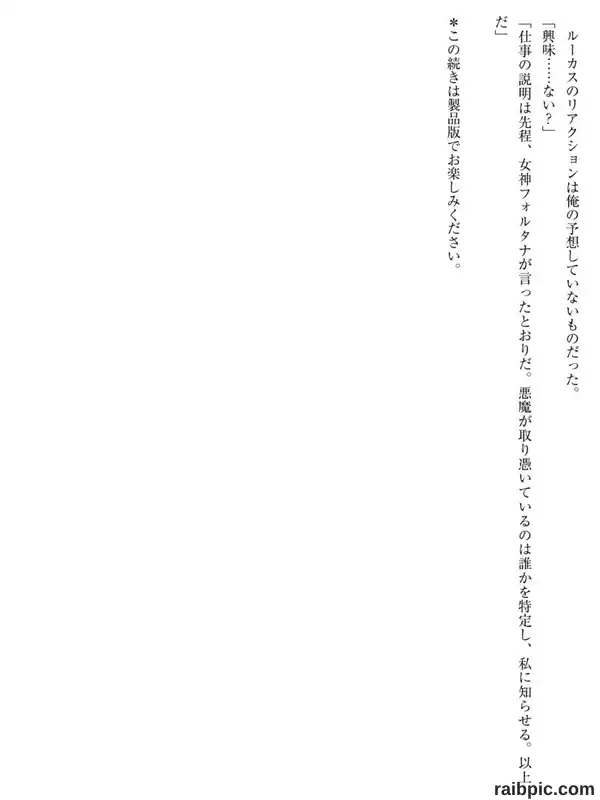 ルーカスのリアクションは俺の予想していないものだった。

「興味……ない?」

「仕事の説明は先程、女神フォルタナが言ったとおりだ。悪魔が取り憑いているのは誰かを特定し、私に知らせる。以上だ」

*この続きは製品版でお楽しみください。

raibpic.com